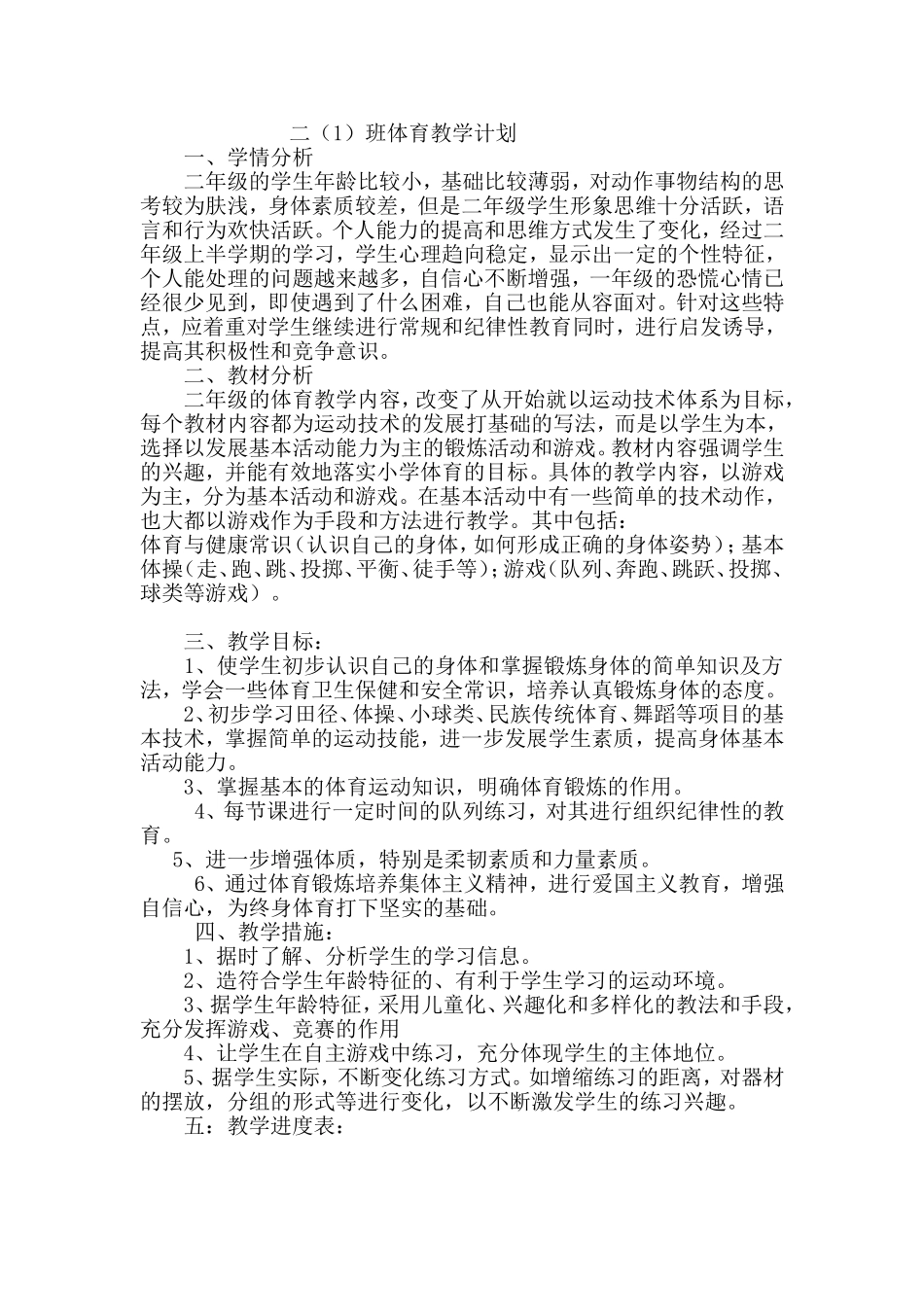 二（1）班体育教学计划

一、学情分析

二年级的学生年龄比较小，基础比较薄弱，对动作事物结构的思考较为肤浅，身体素质较差，但是二年级学生形象思维十分活跃，语言和行为欢快活跃。个人能力的提高和思维方式发生了变化，经过二年级上半学期的学习，学生心理趋向稳定，显示出一定的个性特征，个人能处理的问题越来越多，自信心不断增强，一年级的恐慌心情已经很少见到，即使遇到了什么困难，自己也能从容面对。针对这些特点，应着重对学生继续进行常规和纪律性教育同时，进行启发诱导，提高其积极性和竞争意识。

二、教材分析

二年级的体育教学内容，改变了从开始就以运动技术体系为目标，每个教材内容都为运动技术的发展打基础的写法，而是以学生为本，选择以发展基本活动能力为主的锻炼活动和游戏。教材内容强调学生的兴趣，并能有效地落实小学体育的目标。具体的教学内容，以游戏为主，分为基本活动和游戏。在基本活动中有一些简单的技术动作，也大都以游戏作为手段和方法进行教学。其中包括：

体育与健康常识（认识自己的身体，如何形成正确的身体姿势）；基本体操（走、跑、跳、投掷、平衡、徒手等）；游戏（队列、奔跑、跳跃、投掷、球类等游戏）。

三、教学目标：

1、使学生初步认识自己的身体和掌握锻炼身体的简单知识及方法，学会一些体育卫生保健和安全常识，培养认真锻炼身体的态度。

2、初步学习田径、体操、小球类、民族传统体育、舞蹈等项目的基本技术，掌握简单的运动技能，进一步发展学生素质，提高身体基本活动能力。

3、掌握基本的体育运动知识，明确体育锻炼的作用。

4、每节课进行一定时间的队列练习，对其进行组织纪律性的教育。

5、进一步增强体质，特别是柔韧素质和力量素质。

6、通过体育锻炼培养集体主义精神，进行爱国主义教育，增强自信心，为终身体育打下坚实的基础。

四、教学措施：

1、据时了解、分析学生的学习信息。

2、造符合学生年龄特征的、有利于学生学习的运动环境。

3、据学生年龄特征，采用儿童化、兴趣化和多样化的教法和手段，充分发挥游戏、竞赛的作用

4、让学生在自主游戏中练习，充分体现学生的主体地位。

5、据学生实际，不断变化练习方式。如增缩练习的距离，对器材的摆放，分组的形式等进行变化，以不断激发学生的练习兴趣。

五：教学进度表：